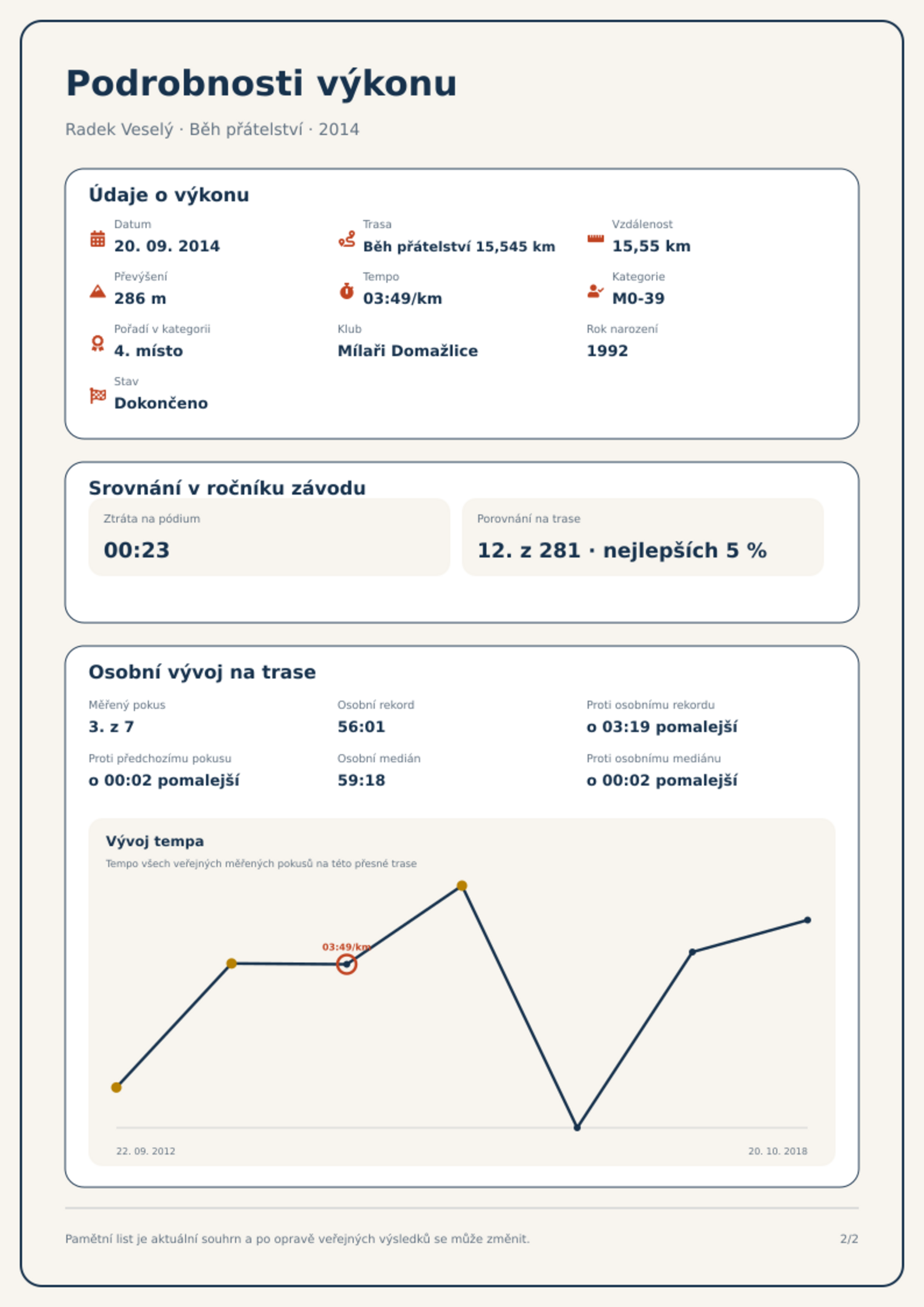 Podrobnosti výkonu

Radek Veselý · Běh přátelství · 2014

Údaje o výkonu

Datum
20. 09. 2014

Trasa
Běh přátelství 15,545 km

Vzdálenost
15,55 km

Převýšení
286 m

Tempo
03:49/km

Kategorie
M0-39

Pořadí v kategorii
4. místo

Klub
Mílaři Domažlice

Rok narození
1992

Stav
Dokončeno

Srovnání v ročníku závodu

Ztráta na pódium
00:23

Porovnání na trase
12. z 281 · nejlepších 5 %

Osobní vývoj na trase

Měřený pokus
3. z 7

Osobní rekord
56:01

Proti osobnímu rekordu
o 03:19 pomalejší

Proti předchozímu pokusu
o 00:02 pomalejší

Osobní medián
59:18

Proti osobnímu mediánu
o 00:02 pomalejší

Vývoj tempa
Tempo všech veřejných měřených pokusů na této přesné trase

03:49/km

22. 09. 2012
20. 10. 2018

Pamětní list je aktuální souhrn a po opravě veřejných výsledků se může změnit.

2/2